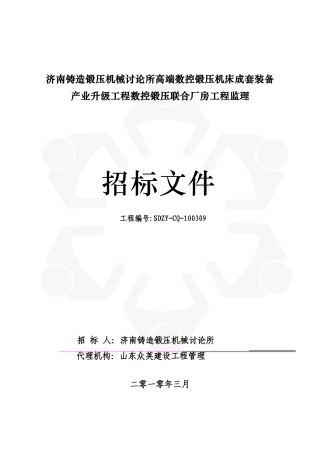 济南铸造锻压机械讨论所高端数控锻压机床成套装备产业升级工程数控锻压联合厂房工程监理

招标文件

工程编号:SDZY-CQ-100309

招 标 人: 济南铸造锻压机械讨论所

代理机构: 山东众英建设工程管理

二零一零年三月